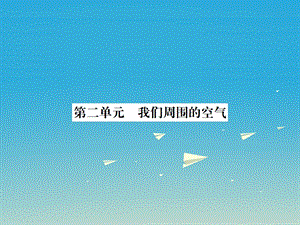 第二单元　我们周围的空气